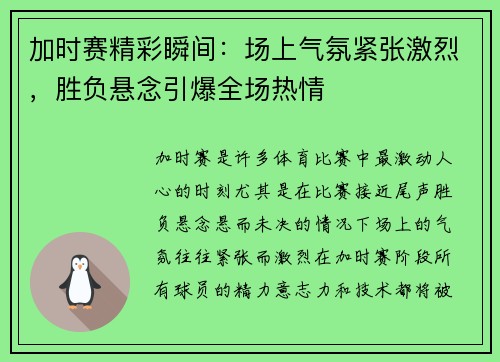 加时赛精彩瞬间：场上气氛紧张激烈，胜负悬念引爆全场热情

加时赛是许多体育比赛中最激动人心的时刻尤其是在比赛接近尾声胜负悬念悬而未决的情况下场上的气氛往往紧张而激烈在加时赛阶段所有球员的精力意志力和技术都将被